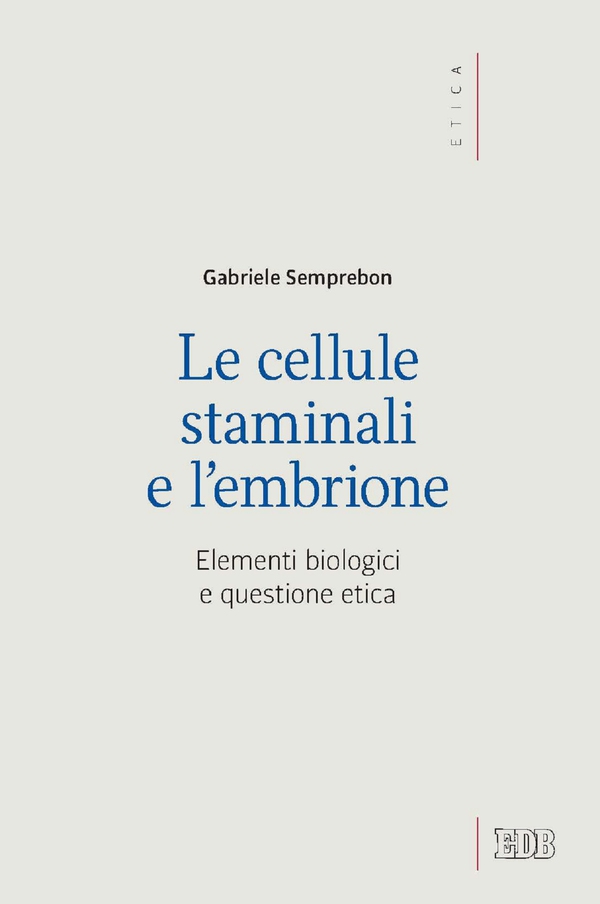 ETICA

Gabriele Semprebon

Le cellule staminali e l'embrione

Elementi biologici e questione etica

EDB